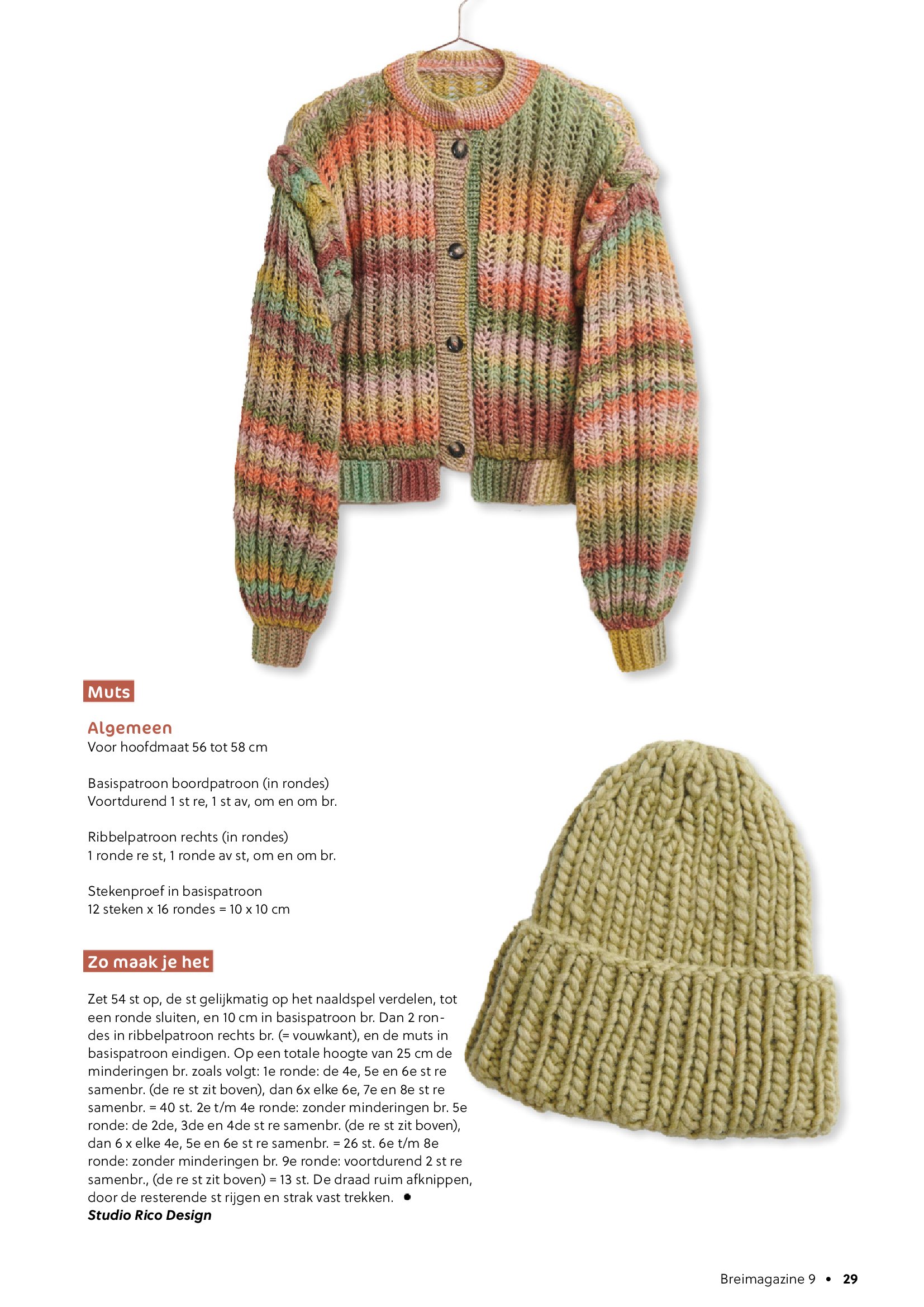 Muts

Algemeen
Voor hoofdmaat 56 tot 58 cm

Basispatroon boordpatroon (in rondes)
Voortdurend 1 st re, 1 st av, om en om br.

Ribbelpatroon rechts (in rondes)
1 ronde re st, 1 ronde av st, om en om br.

Stekenproef in basispatroon
12 steken x 16 rondes = 10 x 10 cm

Zo maak je het

Zet 54 st op, de st gelijkmatig op het naaldspel verdelen, tot een ronde sluiten, en 10 cm in basispatroon br. Dan 2 rondes in ribbelpatroon rechts br. (= vouwkant), en de muts in basispatroon eindigen. Op een totale hoogte van 25 cm de minderingen br. zoals volgt: 1e ronde: de 4e, 5e en 6e st re samenbr. (de re st zit boven), dan 6x elke 6e, 7e en 8e st re samenbr. = 40 st. 2e t/m 4e ronde: zonder minderingen br. 5e ronde: de 2de, 3de en 4de st re samenbr. (de re st zit boven), dan 6 x elke 4e, 5e en 6e st re samenbr. = 26 st. 6e t/m 8e ronde: zonder minderingen br. 9e ronde: voortdurend 2 st re samenbr., (de re st zit boven) = 13 st. De draad ruim afknippen, door de resterende st rijgen en strak vast trekken. •
Studio Rico Design

Breimagazine 9 • 29